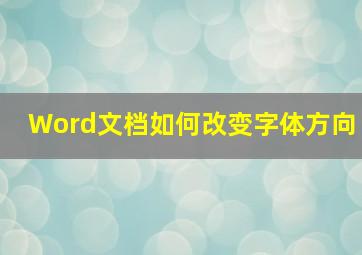 Word文档如何改变字体方向